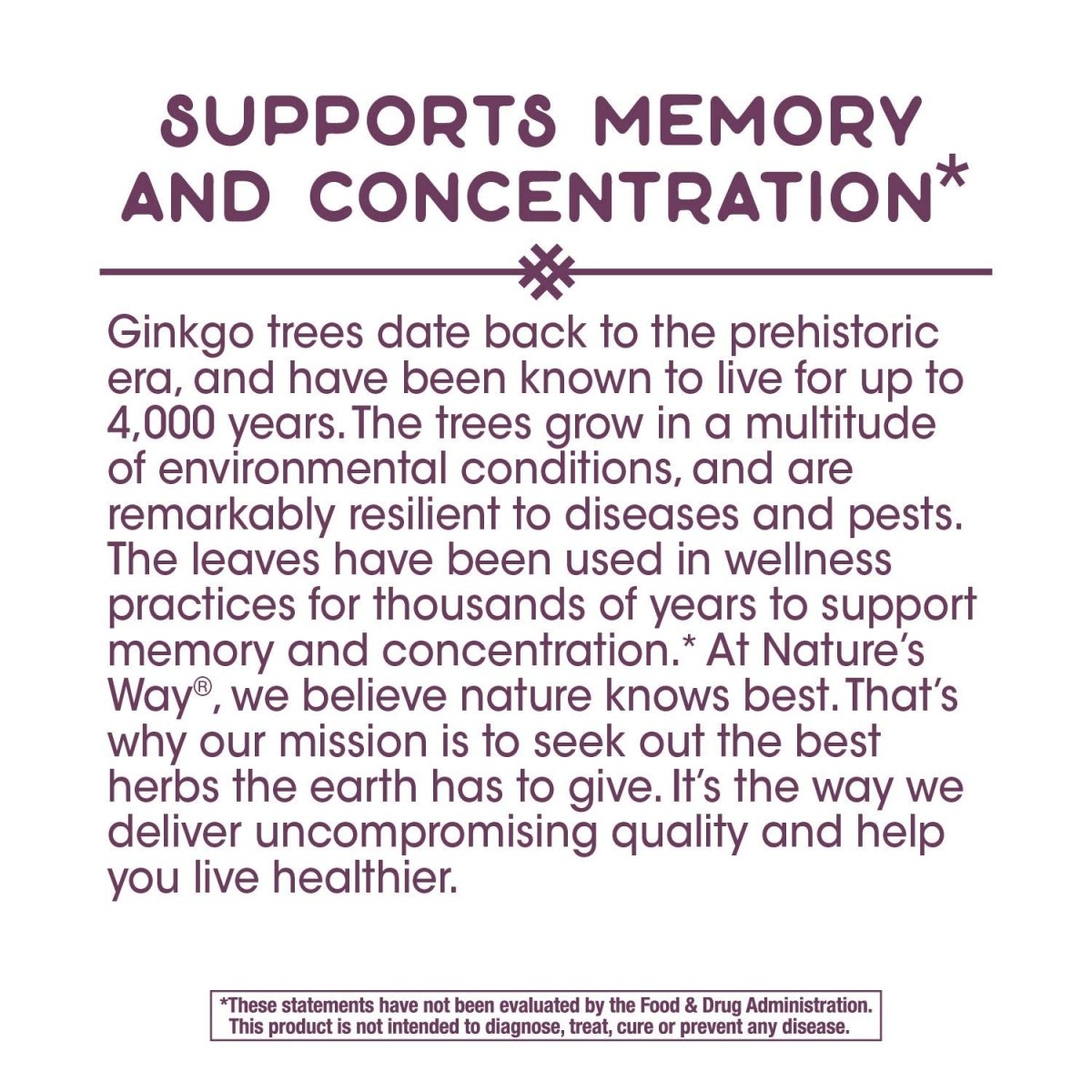 SUPPORTS MEMORY AND CONCENTRATION*

Ginkgo trees date back to the prehistoric era, and have been known to live for up to 4,000 years. The trees grow in a multitude of environmental conditions, and are remarkably resilient to diseases and pests. The leaves have been used in wellness practices for thousands of years to support memory and concentration.* At Nature's Way®, we believe nature knows best. That's why our mission is to seek out the best herbs the earth has to give. It's the way we deliver uncompromising quality and help you live healthier.

*These statements have not been evaluated by the Food & Drug Administration. This product is not intended to diagnose, treat, cure or prevent any disease.